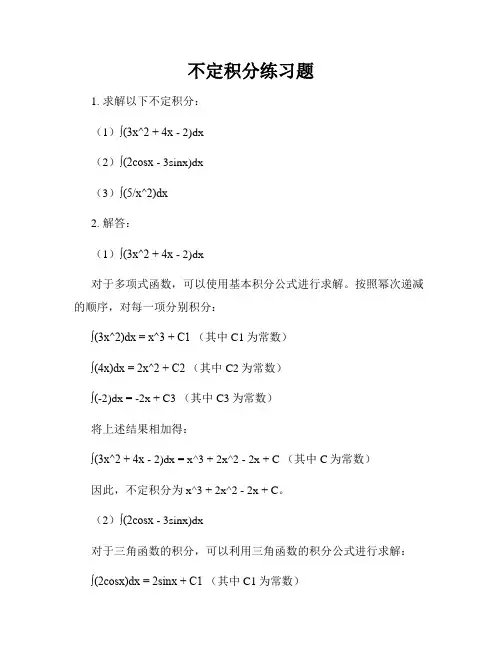 不定积分练习题

1. 求解以下不定积分：

（1）∫(3x^2 + 4x - 2)dx

（2）∫(2cosx - 3sinx)dx

（3）∫(5/x^2)dx

2. 解答：

（1）∫(3x^2 + 4x - 2)dx

对于多项式函数，可以使用基本积分公式进行求解。按照幂次递减的顺序，对每一项分别积分：

∫(3x^2)dx = x^3 + C1 （其中 C1 为常数）

∫(4x)dx = 2x^2 + C2 （其中 C2 为常数）

∫(-2)dx = -2x + C3 （其中 C3 为常数）

将上述结果相加得：

∫(3x^2 + 4x - 2)dx = x^3 + 2x^2 - 2x + C （其中 C 为常数）

因此，不定积分为 x^3 + 2x^2 - 2x + C。

（2）∫(2cosx - 3sinx)dx

对于三角函数的积分，可以利用三角函数的积分公式进行求解：

∫(2cosx)dx = 2sinx + C1 （其中 C1 为常数）